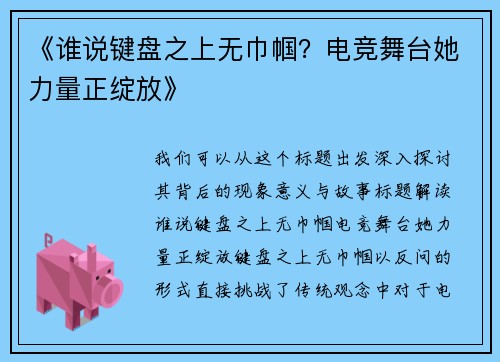 《谁说键盘之上无巾帼？电竞舞台她力量正绽放》

我们可以从这个标题出发深入探讨其背后的现象意义与故事标题解读谁说键盘之上无巾帼电竞舞台她力量正绽放键盘之上无巾帼以反问的形式直接挑战了传统观念中对于电